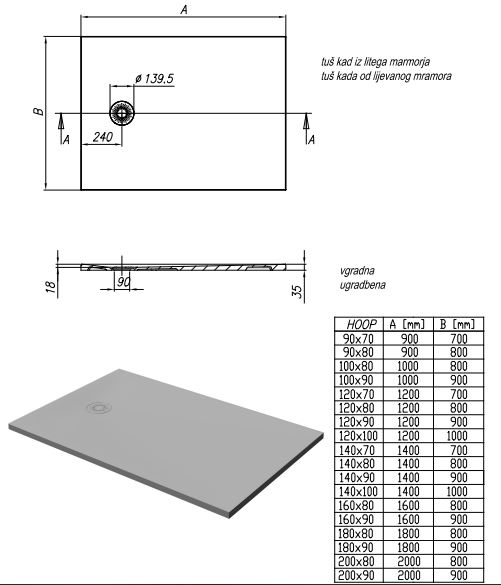 A

B

ø 139.5

240

A

A

tuš kad iz litega marmorja
tuš kada od lijevanog mramora

18

90

35

vgradna
ugradbena

| HOOP | A [mm] | B [mm] |
|---|---|---|
| 90x70 | 900 | 700 |
| 90x80 | 900 | 800 |
| 100x80 | 1000 | 800 |
| 100x90 | 1000 | 900 |
| 120x70 | 1200 | 700 |
| 120x80 | 1200 | 800 |
| 120x90 | 1200 | 900 |
| 120x100 | 1200 | 1000 |
| 140x70 | 1400 | 700 |
| 140x80 | 1400 | 800 |
| 140x90 | 1400 | 900 |
| 140x100 | 1400 | 1000 |
| 160x80 | 1600 | 800 |
| 160x90 | 1600 | 900 |
| 180x80 | 1800 | 800 |
| 180x90 | 1800 | 900 |
| 200x80 | 2000 | 800 |
| 200x90 | 2000 | 900 |